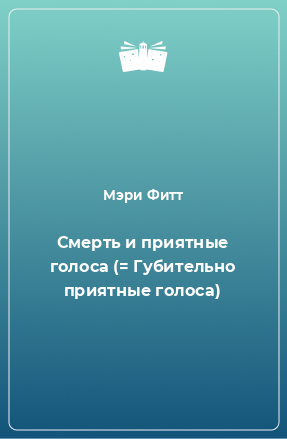 Мэри Фитт

Смерть и приятные голоса (= Губительно приятные голоса)